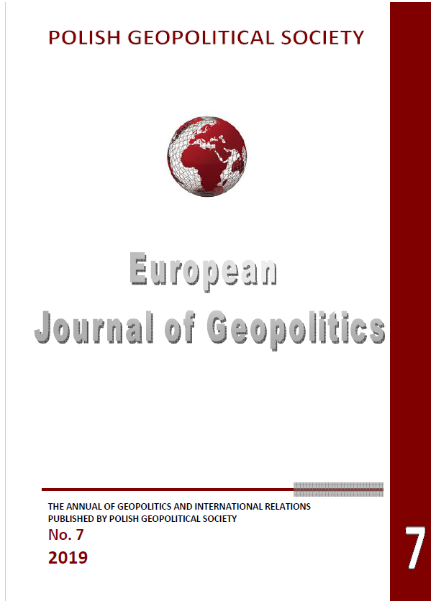 POLISH GEOPOLITICAL SOCIETY

European
Journal of Geopolitics

THE ANNUAL OF GEOPOLITICS AND INTERNATIONAL RELATIONS
PUBLISHED BY POLISH GEOPOLITICAL SOCIETY

No. 7
2019

7